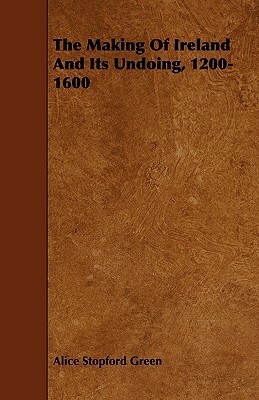 The Making Of Ireland And Its Undoing, 1200-1600

Alice Stopford Green